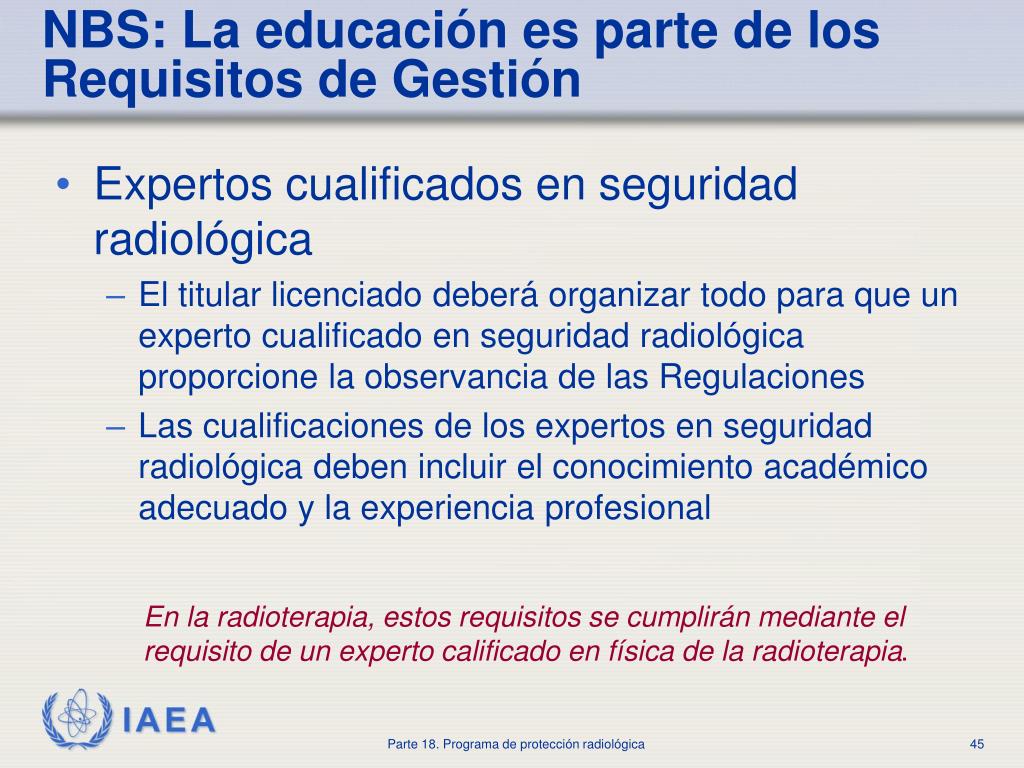 NBS: La educación es parte de los Requisitos de Gestión

• Expertos cualificados en seguridad radiológica
– El titular licenciado deberá organizar todo para que un experto cualificado en seguridad radiológica proporcione la observancia de las Regulaciones
– Las cualificaciones de los expertos en seguridad radiológica deben incluir el conocimiento académico adecuado y la experiencia profesional

En la radioterapia, estos requisitos se cumplirán mediante el requisito de un experto calificado en física de la radioterapia.

IAEA

Parte 18. Programa de protección radiológica

45